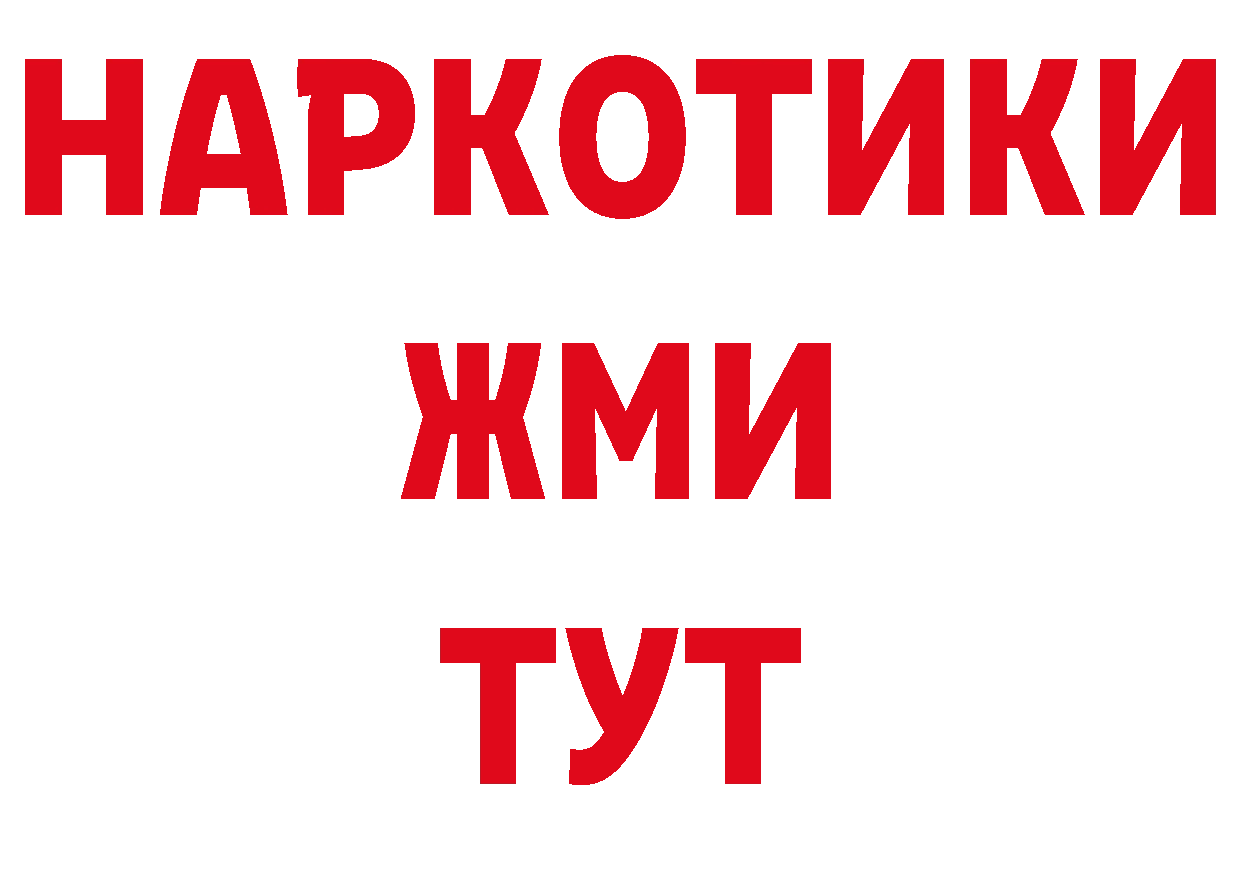 НАРКОТИКИ
ЖМИ
ТУТ